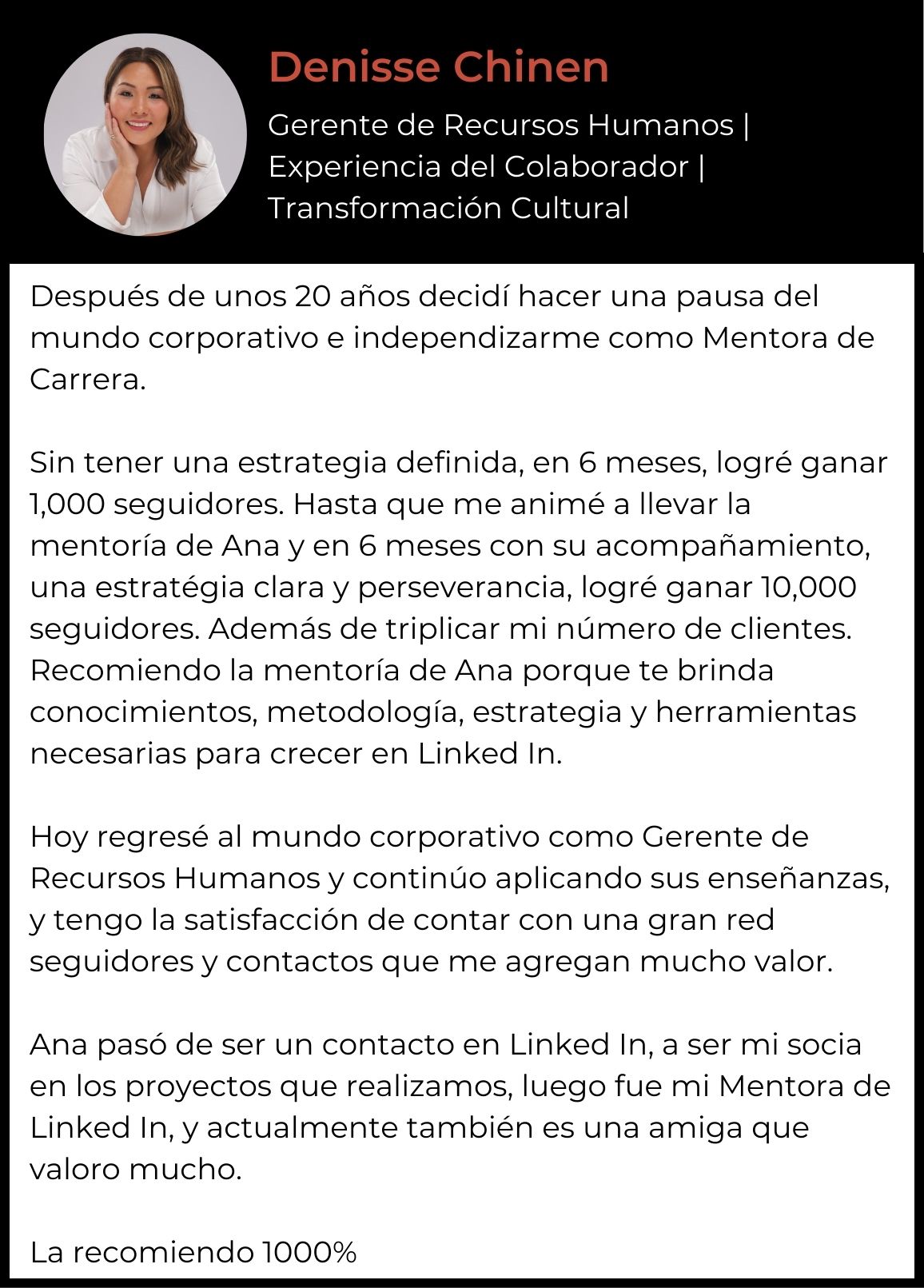 Denisse Chinen

Gerente de Recursos Humanos | Experiencia del Colaborador | Transformación Cultural

Después de unos 20 años decidí hacer una pausa del mundo corporativo e independizarme como Mentora de Carrera.

Sin tener una estrategia definida, en 6 meses, logré ganar 1,000 seguidores. Hasta que me animé a llevar la mentoría de Ana y en 6 meses con su acompañamiento, una estratégia clara y perseverancia, logré ganar 10,000 seguidores. Además de triplicar mi número de clientes. Recomiendo la mentoría de Ana porque te brinda conocimientos, metodología, estrategia y herramientas necesarias para crecer en Linked In.

Hoy regresé al mundo corporativo como Gerente de Recursos Humanos y continúo aplicando sus enseñanzas, y tengo la satisfacción de contar con una gran red seguidores y contactos que me agregan mucho valor.

Ana pasó de ser un contacto en Linked In, a ser mi socia en los proyectos que realizamos, luego fue mi Mentora de Linked In, y actualmente también es una amiga que valoro mucho.

La recomiendo 1000%